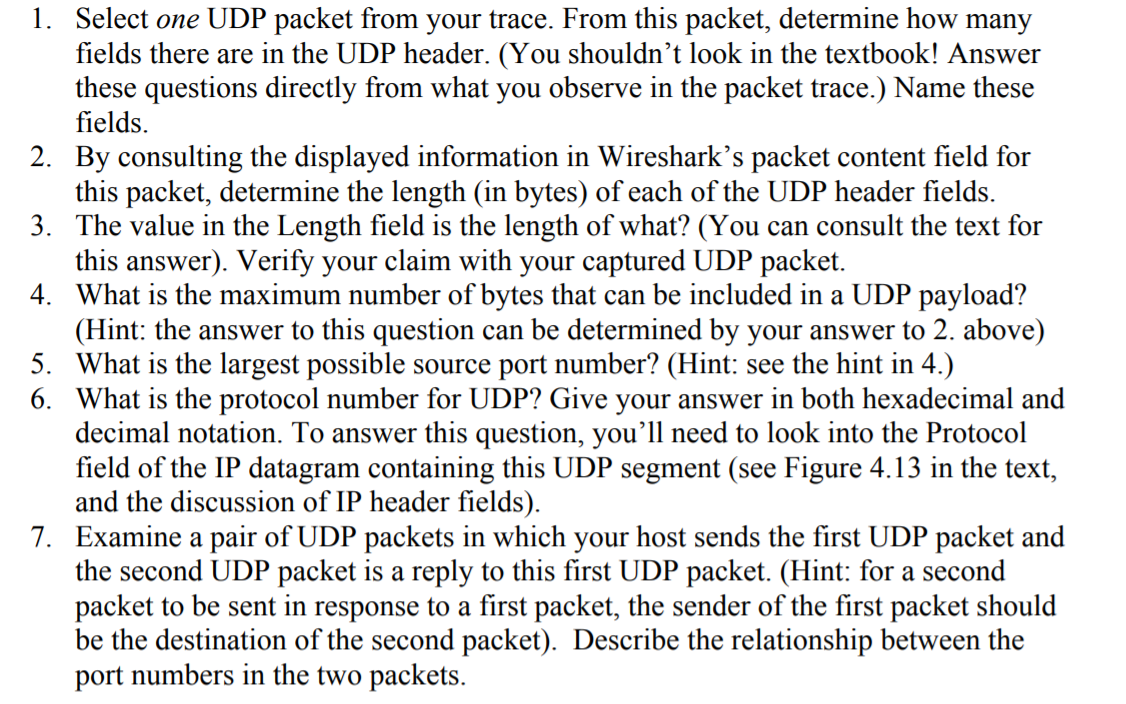 1. Select one UDP packet from your trace. From this packet, determine how many fields there are in the UDP header. (You shouldn't look in the textbook! Answer these questions directly from what you observe in the packet trace.) Name these fields.
2. By consulting the displayed information in Wireshark's packet content field for this packet, determine the length (in bytes) of each of the UDP header fields.
3. The value in the Length field is the length of what? (You can consult the text for this answer). Verify your claim with your captured UDP packet.
4. What is the maximum number of bytes that can be included in a UDP payload? (Hint: the answer to this question can be determined by your answer to 2. above)
5. What is the largest possible source port number? (Hint: see the hint in 4.)
6. What is the protocol number for UDP? Give your answer in both hexadecimal and decimal notation. To answer this question, you'll need to look into the Protocol field of the IP datagram containing this UDP segment (see Figure 4.13 in the text, and the discussion of IP header fields).
7. Examine a pair of UDP packets in which your host sends the first UDP packet and the second UDP packet is a reply to this first UDP packet. (Hint: for a second packet to be sent in response to a first packet, the sender of the first packet should be the destination of the second packet). Describe the relationship between the port numbers in the two packets.